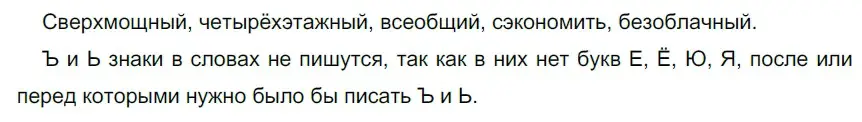 Сверхмощный, четырёхэтажный, всеобщий, сэкономить, безоблачный.

Ъ и Ь знаки в словах не пишутся, так как в них нет букв Е, Ё, Ю, Я, после или перед которыми нужно было бы писать Ъ и Ь.